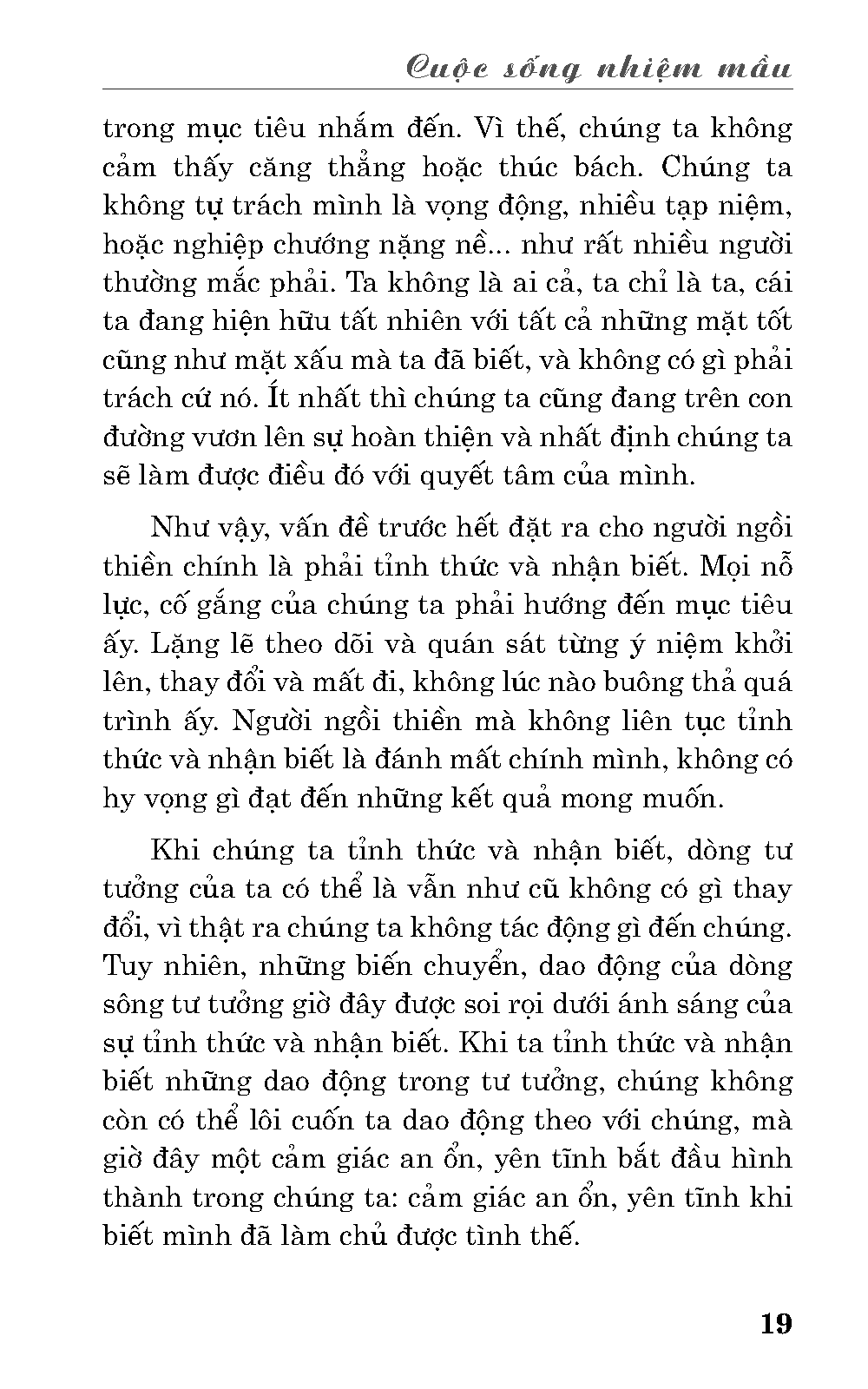 Cuộc sống nhiệm mầu

trong mục tiêu nhắm đến. Vì thế, chúng ta không cảm thấy căng thẳng hoặc thúc bách. Chúng ta không tự trách mình là vọng động, nhiều tạp niệm, hoặc nghiệp chướng nặng nề... như rất nhiều người thường mắc phải. Ta không là ai cả, ta chỉ là ta, cái ta đang hiện hữu tất nhiên với tất cả những mặt tốt cũng như mặt xấu mà ta đã biết, và không có gì phải trách cứ nó. Ít nhất thì chúng ta cũng đang trên con đường vươn lên sự hoàn thiện và nhất định chúng ta sẽ làm được điều đó với quyết tâm của mình.

Như vậy, vấn đề trước hết đặt ra cho người ngồi thiền chính là phải tỉnh thức và nhận biết. Mọi nỗ lực, cố gắng của chúng ta phải hướng đến mục tiêu ấy. Lặng lẽ theo dõi và quán sát từng ý niệm khởi lên, thay đổi và mất đi, không lúc nào buông thả quá trình ấy. Người ngồi thiền mà không liên tục tỉnh thức và nhận biết là đánh mất chính mình, không có hy vọng gì đạt đến những kết quả mong muốn.

Khi chúng ta tỉnh thức và nhận biết, dòng tư tưởng của ta có thể là vẫn như cũ không có gì thay đổi, vì thật ra chúng ta không tác động gì đến chúng. Tuy nhiên, những biến chuyển, dao động của dòng sông tư tưởng giờ đây được soi rọi dưới ánh sáng của sự tỉnh thức và nhận biết. Khi ta tỉnh thức và nhận biết những dao động trong tư tưởng, chúng không còn có thể lôi cuốn ta dao động theo với chúng, mà giờ đây một cảm giác an ổn, yên tĩnh bắt đầu hình thành trong chúng ta: cảm giác an ổn, yên tĩnh khi biết mình đã làm chủ được tình thế.

19